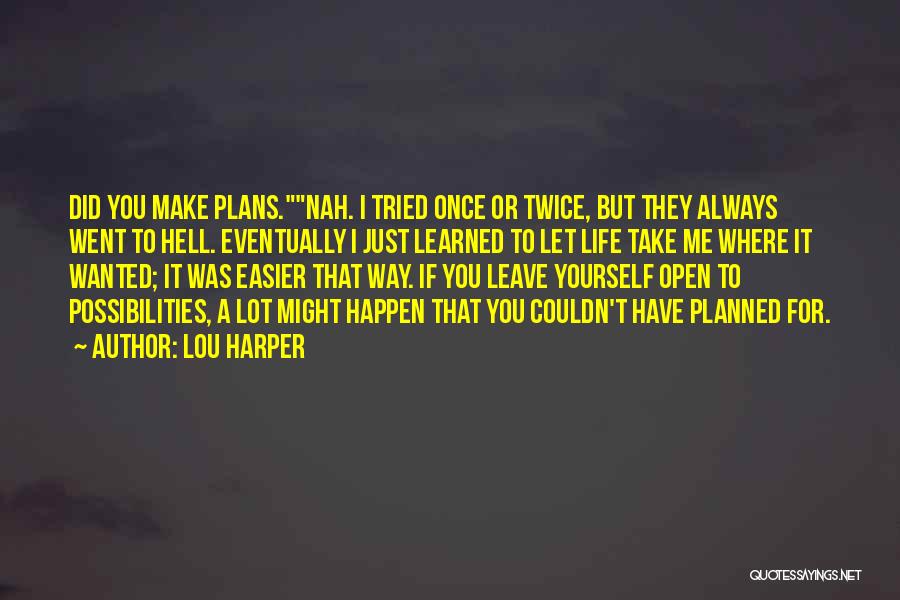 DID YOU MAKE PLANS.""NAH. I TRIED ONCE OR TWICE, BUT THEY ALWAYS WENT TO HELL. EVENTUALLY I JUST LEARNED TO LET LIFE TAKE ME WHERE IT WANTED; IT WAS EASIER THAT WAY. IF YOU LEAVE YOURSELF OPEN TO POSSIBILITIES, A LOT MIGHT HAPPEN THAT YOU COULDN'T HAVE PLANNED FOR.
~ AUTHOR: LOU HARPER

QUOTESSAYINGS.NET